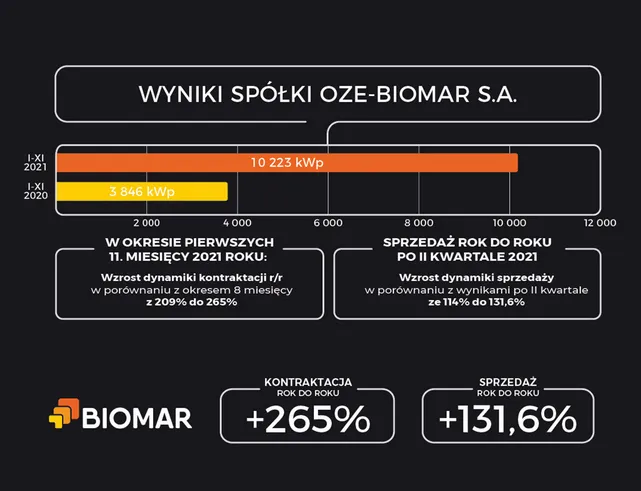 WYNIKI SPÓŁKI OZE-BIOMAR S.A.

I-XI 2021
10 223 kWp

I-XI 2020
3 846 kWp

2 000
4 000
6 000
8 000
10 000
12 000

W OKRESIE PIERWSZYCH 11. MIESIĘCY 2021 ROKU:

Wzrost dynamiki kontraktacji r/r w porównaniu z okresem 8 miesięcy z 209% do 265%

SPRZEDAŻ ROK DO ROKU PO II KWARTALE 2021

Wzrost dynamiki sprzedaży w porównaniu z wynikami po II kwartale ze 114% do 131,6%

BIOMAR

KONTRAKTACJA
ROK DO ROKU
+265%

SPRZEDAŻ
ROK DO ROKU
+131,6%